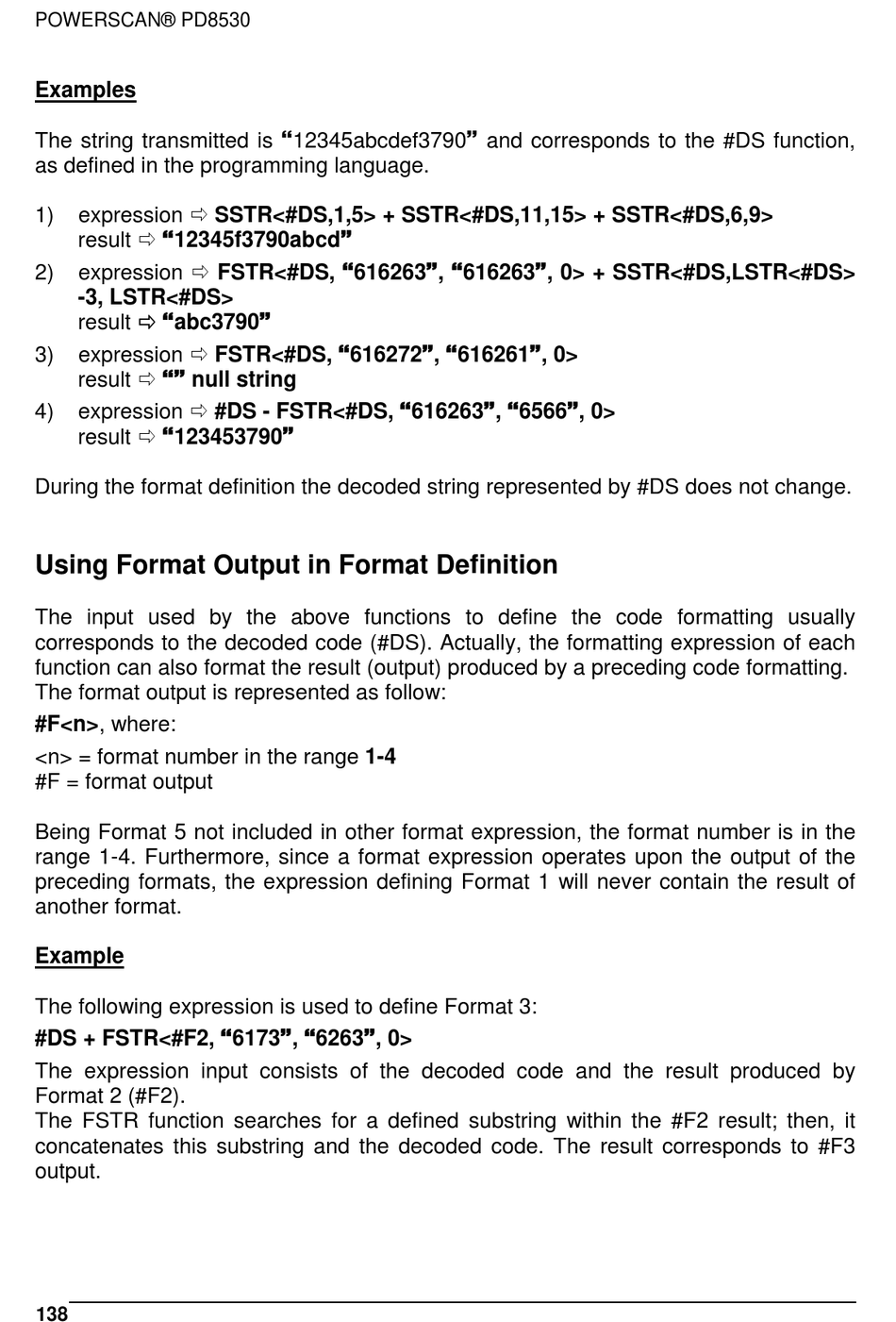 POWERSCAN® PD8530

Examples

The string transmitted is “12345abcdef3790” and corresponds to the #DS function, as defined in the programming language.

1) expression ⇨ SSTR<#DS,1,5> + SSTR<#DS,11,15> + SSTR<#DS,6,9>
result ⇨ “12345f3790abcd”
2) expression ⇨ FSTR<#DS, “616263”, “616263”, 0> + SSTR<#DS,LSTR<#DS> -3, LSTR<#DS>
result ⇨ “abc3790”
3) expression ⇨ FSTR<#DS, “616272”, “616261”, 0>
result ⇨ “” null string
4) expression ⇨ #DS - FSTR<#DS, “616263”, “6566”, 0>
result ⇨ “123453790”

During the format definition the decoded string represented by #DS does not change.

Using Format Output in Format Definition

The input used by the above functions to define the code formatting usually corresponds to the decoded code (#DS). Actually, the formatting expression of each function can also format the result (output) produced by a preceding code formatting.
The format output is represented as follow:
#F<n>, where:
<n> = format number in the range 1-4
#F = format output

Being Format 5 not included in other format expression, the format number is in the range 1-4. Furthermore, since a format expression operates upon the output of the preceding formats, the expression defining Format 1 will never contain the result of another format.

Example

The following expression is used to define Format 3:
#DS + FSTR<#F2, “6173”, “6263”, 0>
The expression input consists of the decoded code and the result produced by Format 2 (#F2).
The FSTR function searches for a defined substring within the #F2 result; then, it concatenates this substring and the decoded code. The result corresponds to #F3 output.

138